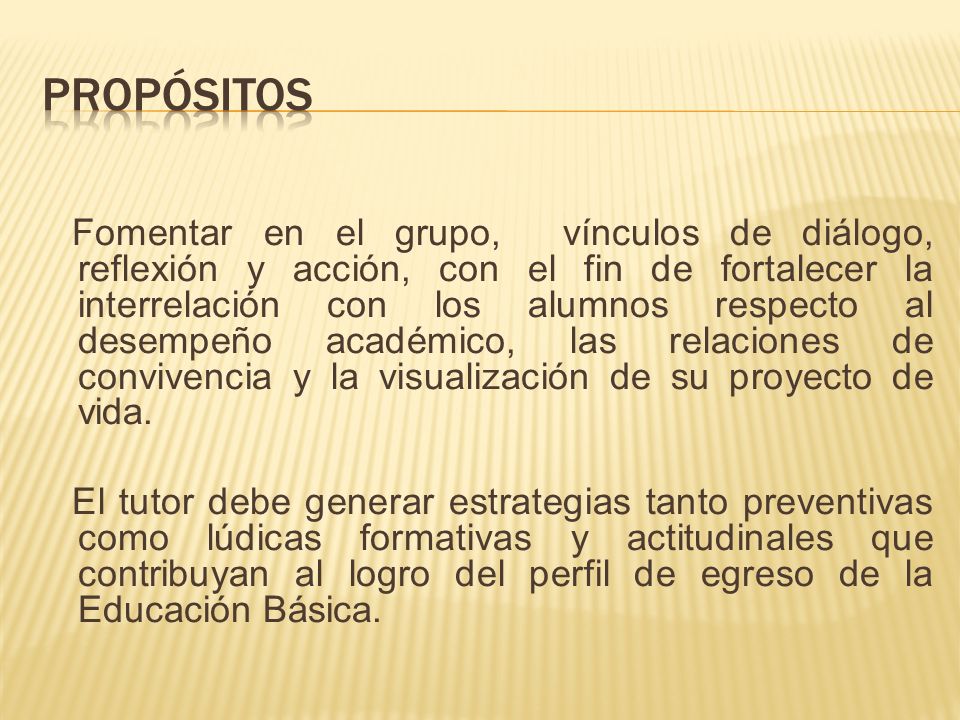 PROPÓSITOS

Fomentar en el grupo, vínculos de diálogo, reflexión y acción, con el fin de fortalecer la interrelación con los alumnos respecto al desempeño académico, las relaciones de convivencia y la visualización de su proyecto de vida.

El tutor debe generar estrategias tanto preventivas como lúdicas formativas y actitudinales que contribuyan al logro del perfil de egreso de la Educación Básica.